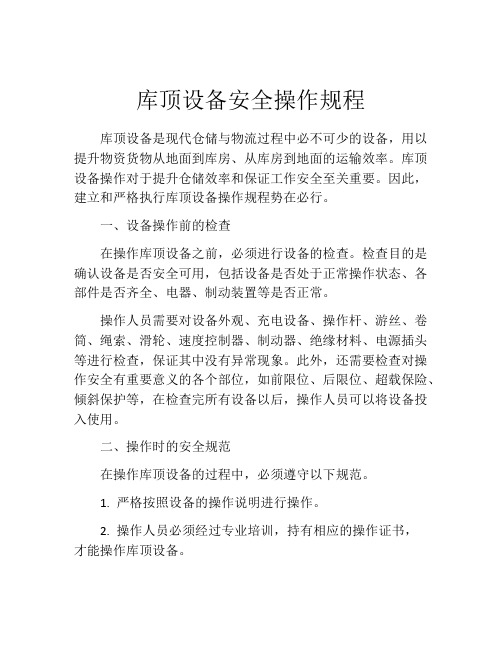 库顶设备安全操作规程

库顶设备是现代仓储与物流过程中必不可少的设备，用以提升物资货物从地面到库房、从库房到地面的运输效率。库顶设备操作对于提升仓储效率和保证工作安全至关重要。因此，建立和严格执行库顶设备操作规程势在必行。

一、设备操作前的检查

在操作库顶设备之前，必须进行设备的检查。检查目的是确认设备是否安全可用，包括设备是否处于正常操作状态、各部件是否齐全、电器、制动装置等是否正常。

操作人员需要对设备外观、充电设备、操作杆、游丝、卷筒、绳索、滑轮、速度控制器、制动器、绝缘材料、电源插头等进行检查，保证其中没有异常现象。此外，还需要检查对操作安全有重要意义的各个部位，如前限位、后限位、超载保险、倾斜保护等，在检查完所有设备以后，操作人员可以将设备投入使用。

二、操作时的安全规范

在操作库顶设备的过程中，必须遵守以下规范。

1. 严格按照设备的操作说明进行操作。

2. 操作人员必须经过专业培训，持有相应的操作证书，才能操作库顶设备。